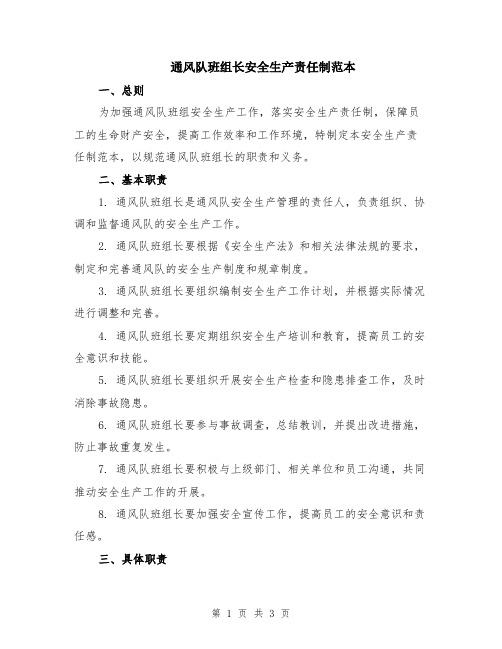 通风队班组长安全生产责任制范本

一、总则

为加强通风队班组安全生产工作，落实安全生产责任制，保障员工的生命财产安全，提高工作效率和工作环境，特制定本安全生产责任制范本，以规范通风队班组长的职责和义务。

二、基本职责

1. 通风队班组长是通风队安全生产管理的责任人，负责组织、协调和监督通风队的安全生产工作。

2. 通风队班组长要根据《安全生产法》和相关法律法规的要求，制定和完善通风队的安全生产制度和规章制度。

3. 通风队班组长要组织编制安全生产工作计划，并根据实际情况进行调整和完善。

4. 通风队班组长要定期组织安全生产培训和教育，提高员工的安全意识和技能。

5. 通风队班组长要组织开展安全生产检查和隐患排查工作，及时消除事故隐患。

6. 通风队班组长要参与事故调查，总结教训，并提出改进措施，防止事故重复发生。

7. 通风队班组长要积极与上级部门、相关单位和员工沟通，共同推动安全生产工作的开展。

8. 通风队班组长要加强安全宣传工作，提高员工的安全意识和责任感。

三、具体职责

第 1 页 共 3 页